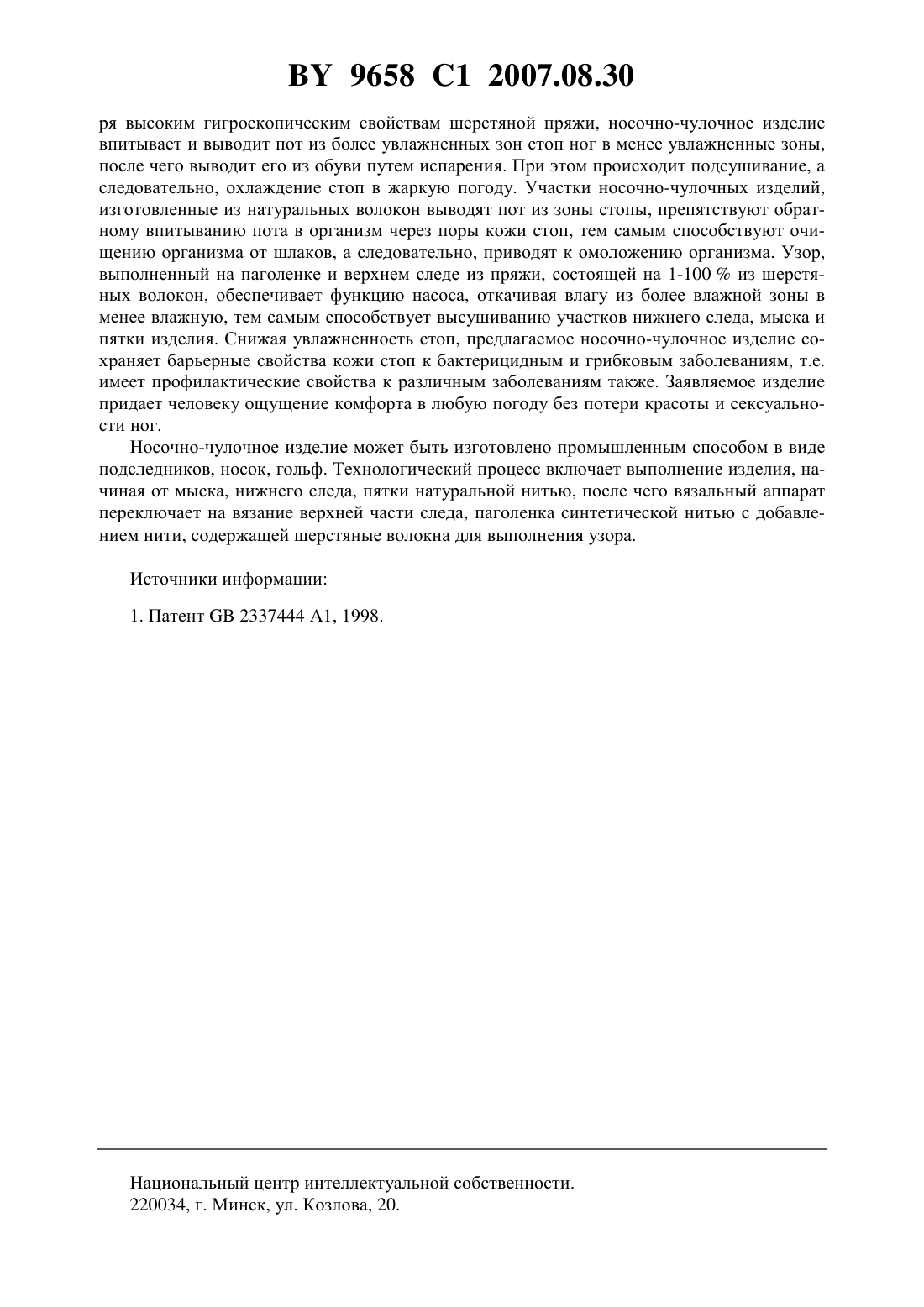 BY 9658 C1 2007.08.30

ря высоким гигроскопическим свойствам шерстяной пряжи, носочно-чулочное изделие впитывает и выводит пот из более увлажненных зон стоп ног в менее увлажненные зоны, после чего выводит его из обуви путем испарения. При этом происходит подсушивание, а следовательно, охлаждение стоп в жаркую погоду. Участки носочно-чулочных изделий, изготовленные из натуральных волокон выводят пот из зоны стопы, препятствуют обратному впитыванию пота в организм через поры кожи стоп, тем самым способствуют очищению организма от шлаков, а следовательно, приводят к омоложению организма. Узор, выполненный на паголенке и верхнем следе из пряжи, состоящей на 1-100 % из шерстяных волокон, обеспечивает функцию насоса, откачивая влагу из более влажной зоны в менее влажную, тем самым способствует высушиванию участков нижнего следа, мыска и пятки изделия. Снижая увлажненность стоп, предлагаемое носочно-чулочное изделие сохраняет барьерные свойства кожи стоп к бактерицидным и грибковым заболеваниям, т.е. имеет профилактические свойства к различным заболеваниям также. Заявляемое изделие придает человеку ощущение комфорта в любую погоду без потери красоты и сексуальности ног.

Носочно-чулочное изделие может быть изготовлено промышленным способом в виде подследников, носок, гольф. Технологический процесс включает выполнение изделия, начиная от мыска, нижнего следа, пятки натуральной нитью, после чего вязальный аппарат переключает на вязание верхней части следа, паголенка синтетической нитью с добавлением нити, содержащей шерстяные волокна для выполнения узора.

Источники информации:

1. Патент GB 2337444 A1, 1998.

Национальный центр интеллектуальной собственности.
220034, г. Минск, ул. Козлова, 20.